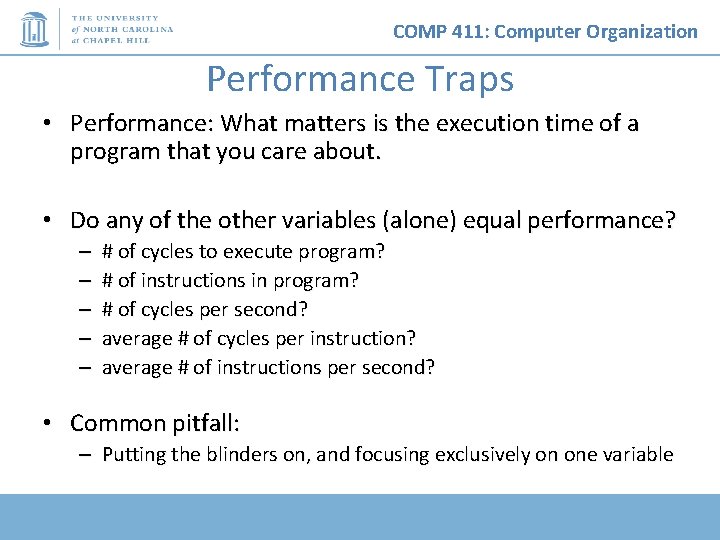 THE UNIVERSITY of NORTH CAROLINA at CHAPEL HILL

COMP 411: Computer Organization

Performance Traps

• Performance: What matters is the execution time of a program that you care about.

• Do any of the other variables (alone) equal performance?
– # of cycles to execute program?
– # of instructions in program?
– # of cycles per second?
– average # of cycles per instruction?
– average # of instructions per second?

• Common pitfall:
– Putting the blinders on, and focusing exclusively on one variable